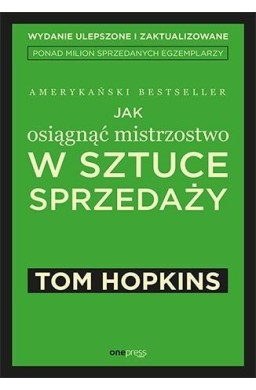 WYDANIE ULEPSZONE I ZAKTUALIZOWANE

PONAD MILION SPRZEDANYCH EGZEMPLARZY

AMERYKAŃSKI BESTSELLER

JAK
osiągnąć mistrzostwo
W SZTUCE
SPRZEDAŻY

TOM HOPKINS

onepress